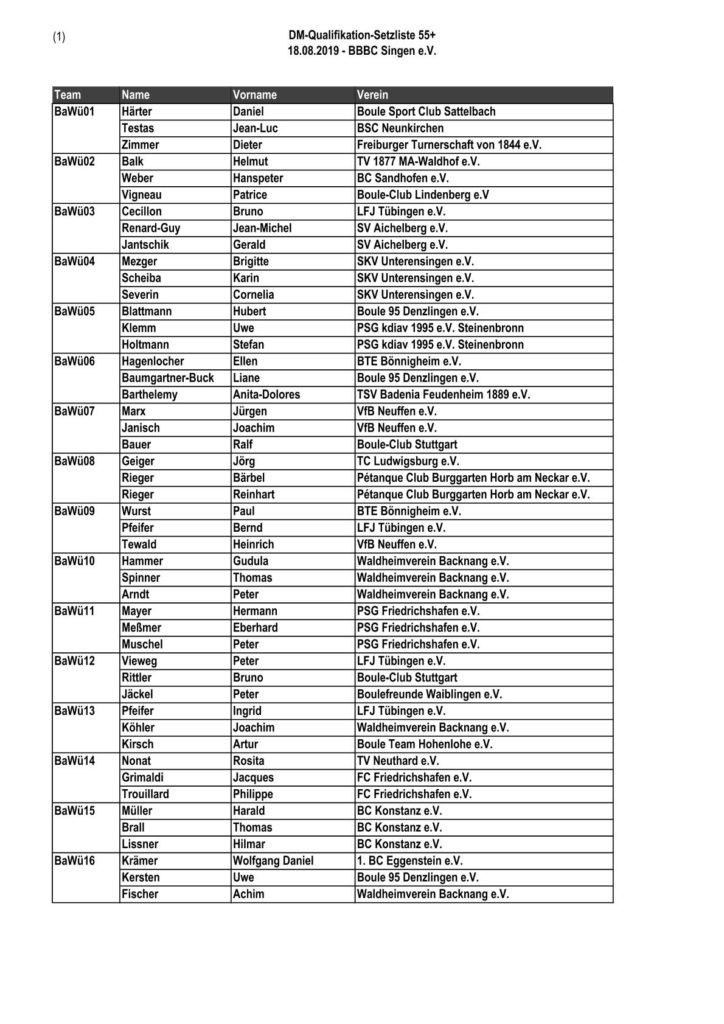 (1)

DM-Qualifikation-Setzliste 55+
18.08.2019 - BBBC Singen e.V.

| Team | Name | Vorname | Verein |
|---|---|---|---|
| BaWü01 | Härter | Daniel | Boule Sport Club Sattelbach |
| | Testas | Jean-Luc | BSC Neunkirchen |
| | Zimmer | Dieter | Freiburger Turnerschaft von 1844 e.V. |
| BaWü02 | Balk | Helmut | TV 1877 MA-Waldhof e.V. |
| | Weber | Hanspeter | BC Sandhofen e.V. |
| | Vigneau | Patrice | Boule-Club Lindenberg e.V |
| BaWü03 | Cecillon | Bruno | LFJ Tübingen e.V. |
| | Renard-Guy | Jean-Michel | SV Aichelberg e.V. |
| | Jantschik | Gerald | SV Aichelberg e.V. |
| BaWü04 | Mezger | Brigitte | SKV Unterensingen e.V. |
| | Scheiba | Karin | SKV Unterensingen e.V. |
| | Severin | Cornelia | SKV Unterensingen e.V. |
| BaWü05 | Blattmann | Hubert | Boule 95 Denzlingen e.V. |
| | Klemm | Uwe | PSG kdiav 1995 e.V. Steinenbronn |
| | Holtmann | Stefan | PSG kdiav 1995 e.V. Steinenbronn |
| BaWü06 | Hagenlocher | Ellen | BTE Bönnigheim e.V. |
| | Baumgartner-Buck | Liane | Boule 95 Denzlingen e.V. |
| | Barthelemy | Anita-Dolores | TSV Badenia Feudenheim 1889 e.V. |
| BaWü07 | Marx | Jürgen | VfB Neuffen e.V. |
| | Janisch | Joachim | VfB Neuffen e.V. |
| | Bauer | Ralf | Boule-Club Stuttgart |
| BaWü08 | Geiger | Jörg | TC Ludwigsburg e.V. |
| | Rieger | Bärbel | Pétanque Club Burggarten Horb am Neckar e.V. |
| | Rieger | Reinhart | Pétanque Club Burggarten Horb am Neckar e.V. |
| BaWü09 | Wurst | Paul | BTE Bönnigheim e.V. |
| | Pfeifer | Bernd | LFJ Tübingen e.V. |
| | Tewald | Heinrich | VfB Neuffen e.V. |
| BaWü10 | Hammer | Gudula | Waldheimverein Backnang e.V. |
| | Spinner | Thomas | Waldheimverein Backnang e.V. |
| | Arndt | Peter | Waldheimverein Backnang e.V. |
| BaWü11 | Mayer | Hermann | PSG Friedrichshafen e.V. |
| | Meßmer | Eberhard | PSG Friedrichshafen e.V. |
| | Muschel | Peter | PSG Friedrichshafen e.V. |
| BaWü12 | Vieweg | Peter | LFJ Tübingen e.V. |
| | Rittler | Bruno | Boule-Club Stuttgart |
| | Jäckel | Peter | Boulefreunde Waiblingen e.V. |
| BaWü13 | Pfeifer | Ingrid | LFJ Tübingen e.V. |
| | Köhler | Joachim | Waldheimverein Backnang e.V. |
| | Kirsch | Artur | Boule Team Hohenlohe e.V. |
| BaWü14 | Nonat | Rosita | TV Neuthard e.V. |
| | Grimaldi | Jacques | FC Friedrichshafen e.V. |
| | Trouillard | Philippe | FC Friedrichshafen e.V. |
| BaWü15 | Müller | Harald | BC Konstanz e.V. |
| | Brall | Thomas | BC Konstanz e.V. |
| | Lissner | Hilmar | BC Konstanz e.V. |
| BaWü16 | Krämer | Wolfgang Daniel | 1. BC Eggenstein e.V. |
| | Kersten | Uwe | Boule 95 Denzlingen e.V. |
| | Fischer | Achim | Waldheimverein Backnang e.V. |